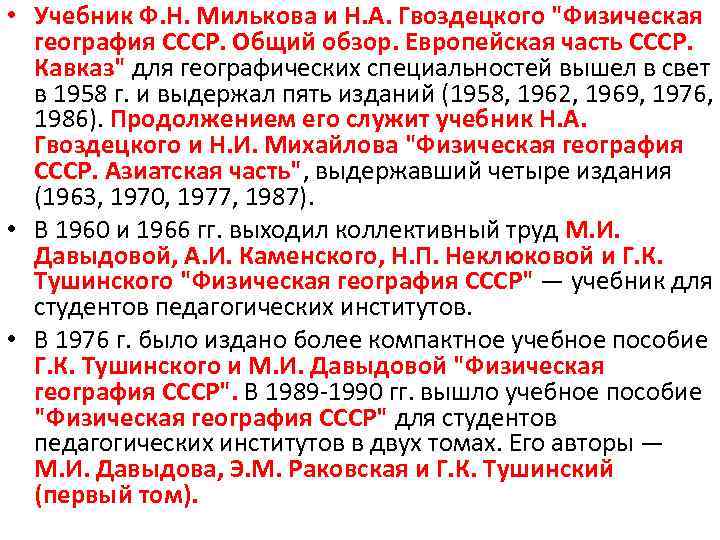 • Учебник Ф.Н. Милькова и Н.А. Гвоздецкого "Физическая география СССР. Общий обзор. Европейская часть СССР. Кавказ" для географических специальностей вышел в свет в 1958 г. и выдержал пять изданий (1958, 1962, 1969, 1976, 1986). Продолжением его служит учебник Н.А. Гвоздецкого и Н.И. Михайлова "Физическая география СССР. Азиатская часть", выдержавший четыре издания (1963, 1970, 1977, 1987).

• В 1960 и 1966 гг. выходил коллективный труд М.И. Давыдовой, А.И. Каменского, Н.П. Неклюковой и Г.К. Тушинского "Физическая география СССР" — учебник для студентов педагогических институтов.

• В 1976 г. было издано более компактное учебное пособие Г.К. Тушинского и М.И. Давыдовой "Физическая география СССР". В 1989-1990 гг. вышло учебное пособие "Физическая география СССР" для студентов педагогических институтов в двух томах. Его авторы — М.И. Давыдова, Э.М. Раковская и Г.К. Тушинский (первый том).